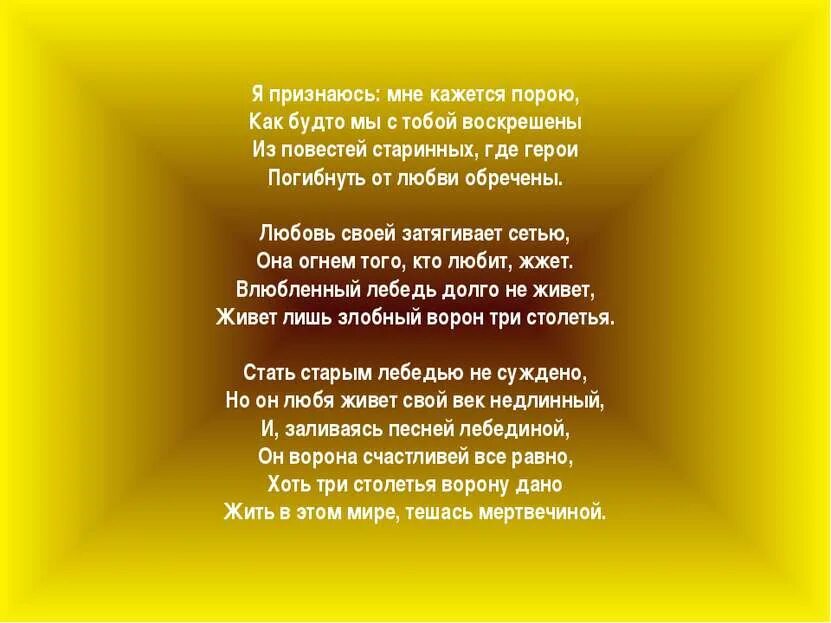 Я признаюсь: мне кажется порою,
Как будто мы с тобой воскрешены
Из повестей старинных, где герои
Погибнуть от любви обречены.

Любовь своей затягивает сетью,
Она огнем того, кто любит, жжет.
Влюбленный лебедь долго не живет,
Живет лишь злобный ворон три столетья.

Стать старым лебедью не суждено,
Но он любя живет свой век недлинный,
И, заливаясь песней лебединой,
Он ворона счастливей все равно,
Хоть три столетья ворону дано
Жить в этом мире, тешась мертвечиной.